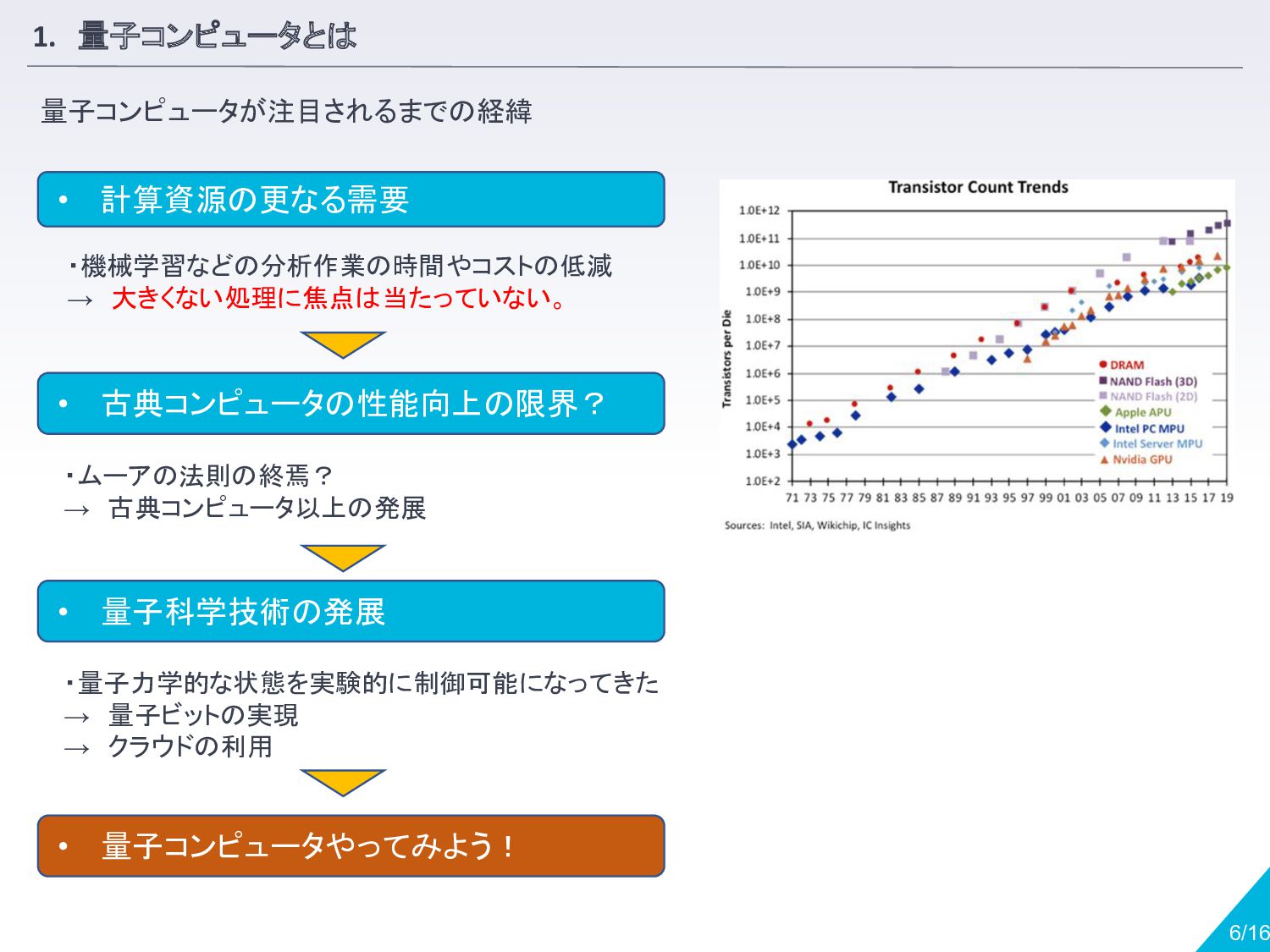 1. 量子コンピュータとは

量子コンピュータが注目されるまでの経緯

• 計算資源の更なる需要

・機械学習などの分析作業の時間やコストの低減
→ 大きくない処理に焦点は当たっていない。

• 古典コンピュータの性能向上の限界？

・ムーアの法則の終焉？
→ 古典コンピュータ以上の発展

• 量子科学技術の発展

・量子力学的な状態を実験的に制御可能になってきた
→ 量子ビットの実現
→ クラウドの利用

• 量子コンピュータやってみよう！

Transistor Count Trends

Transistors per Die

1.0E+12
1.0E+11
1.0E+10
1.0E+9
1.0E+8
1.0E+7
1.0E+6
1.0E+5
1.0E+4
1.0E+3
1.0E+2

71 73 75 77 79 81 83 85 87 89 91 93 95 97 99 01 03 05 07 09 11 13 15 17 19

DRAM
NAND Flash (3D)
NAND Flash (2D)
Apple APU
Intel PC MPU
Intel Server MPU
Nvidia GPU

Sources: Intel, SIA, Wikichip, IC Insights

6/16